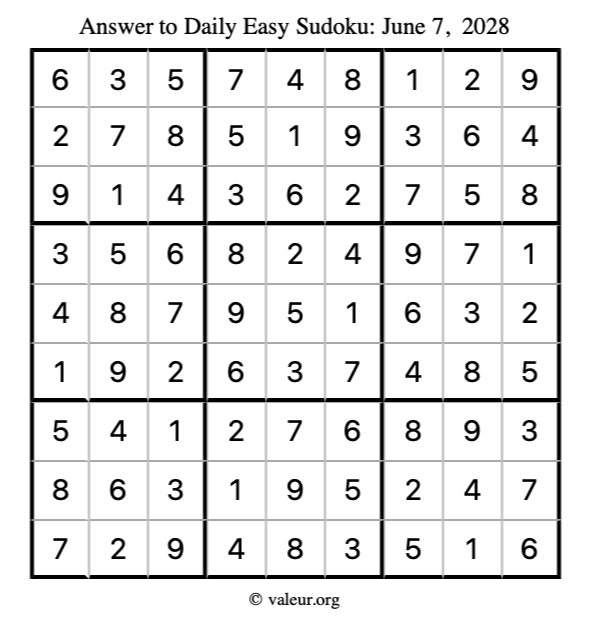 Answer to Daily Easy Sudoku: June 7, 2028

| | | | | | | | | |
|---|---|---|---|---|---|---|---|---|
| 6 | 3 | 5 | 7 | 4 | 8 | 1 | 2 | 9 |
| 2 | 7 | 8 | 5 | 1 | 9 | 3 | 6 | 4 |
| 9 | 1 | 4 | 3 | 6 | 2 | 7 | 5 | 8 |
| 3 | 5 | 6 | 8 | 2 | 4 | 9 | 7 | 1 |
| 4 | 8 | 7 | 9 | 5 | 1 | 6 | 3 | 2 |
| 1 | 9 | 2 | 6 | 3 | 7 | 4 | 8 | 5 |
| 5 | 4 | 1 | 2 | 7 | 6 | 8 | 9 | 3 |
| 8 | 6 | 3 | 1 | 9 | 5 | 2 | 4 | 7 |
| 7 | 2 | 9 | 4 | 8 | 3 | 5 | 1 | 6 |

© valeur.org